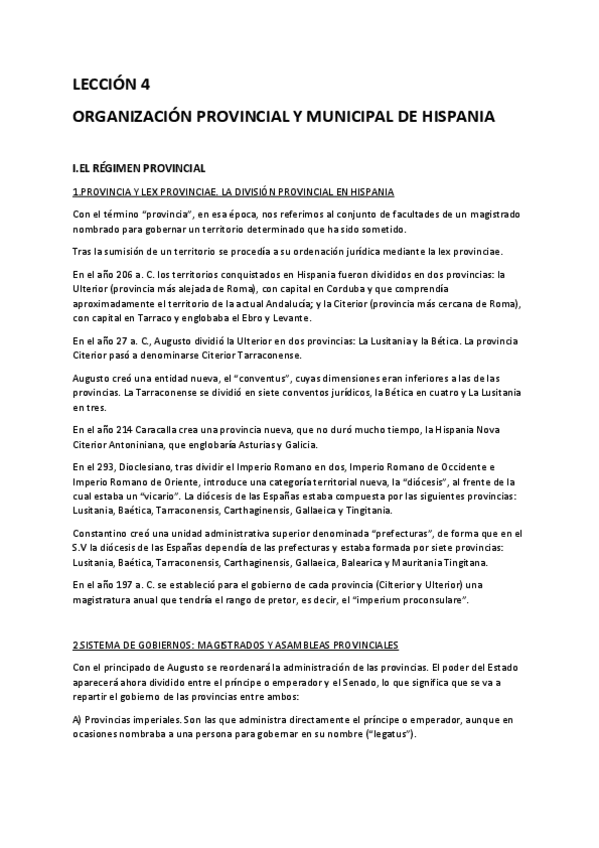 LECCIÓN 4

ORGANIZACIÓN PROVINCIAL Y MUNICIPAL DE HISPANIA

I.EL RÉGIMEN PROVINCIAL

1.PROVINCIA Y LEX PROVINCIAE. LA DIVISIÓN PROVINCIAL EN HISPANIA

Con el término "provincia", en esa época, nos referimos al conjunto de facultades de un magistrado nombrado para gobernar un territorio determinado que ha sido sometido.

Tras la sumisión de un territorio se procedía a su ordenación jurídica mediante la lex provinciae.

En el año 206 a. C. los territorios conquistados en Hispania fueron divididos en dos provincias: la Ulterior (provincia más alejada de Roma), con capital en Corduba y que comprendía aproximadamente el territorio de la actual Andalucía; y la Citerior (provincia más cercana de Roma), con capital en Tarraco y englobaba el Ebro y Levante.

En el año 27 a. C., Augusto dividió la Ulterior en dos provincias: La Lusitania y la Bética. La provincia Citerior pasó a denominarse Citerior Tarraconense.

Augusto creó una entidad nueva, el "conventus", cuyas dimensiones eran inferiores a las de las provincias. La Tarraconense se dividió en siete conventos jurídicos, la Bética en cuatro y La Lusitania en tres.

En el año 214 Caracalla crea una provincia nueva, que no duró mucho tiempo, la Hispania Nova Citerior Antoniniana, que englobaría Asturias y Galicia.

En el 293, Dioclesiano, tras dividir el Imperio Romano en dos, Imperio Romano de Occidente e Imperio Romano de Oriente, introduce una categoría territorial nueva, la "diócesis", al frente de la cual estaba un "vicario". La diócesis de las Españas estaba compuesta por las siguientes provincias: Lusitania, Baética, Tarraconensis, Carthaginensis, Gallaeica y Tingitania.

Constantino creó una unidad administrativa superior denominada "prefecturas", de forma que en el S.V la diócesis de las Españas dependía de las prefecturas y estaba formada por siete provincias: Lusitania, Baética, Tarraconensis, Carthaginensis, Gallaeica, Balearica y Mauritania Tingitana.

En el año 197 a. C. se estableció para el gobierno de cada provincia (Cilterior y Ulterior) una magistratura anual que tendría el rango de pretor, es decir, el "imperium proconsulare".

2.SISTEMA DE GOBIERNOS: MAGISTRADOS Y ASAMBLEAS PROVINCIALES

Con el principado de Augusto se reordenará la administración de las provincias. El poder del Estado aparecerá ahora dividido entre el príncipe o emperador y el Senado, lo que significa que se va a repartir el gobierno de las provincias entre ambos:

A) Provincias imperiales. Son las que administra directamente el príncipe o emperador, aunque en ocasiones nombraba a una persona para gobernar en su nombre ("legatus").